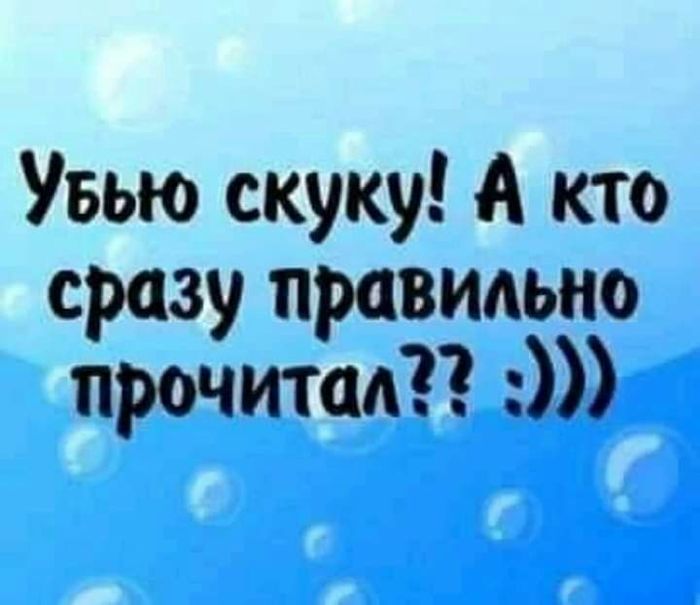 Убью скуку! А кто сразу правильно прочитал?? :)))